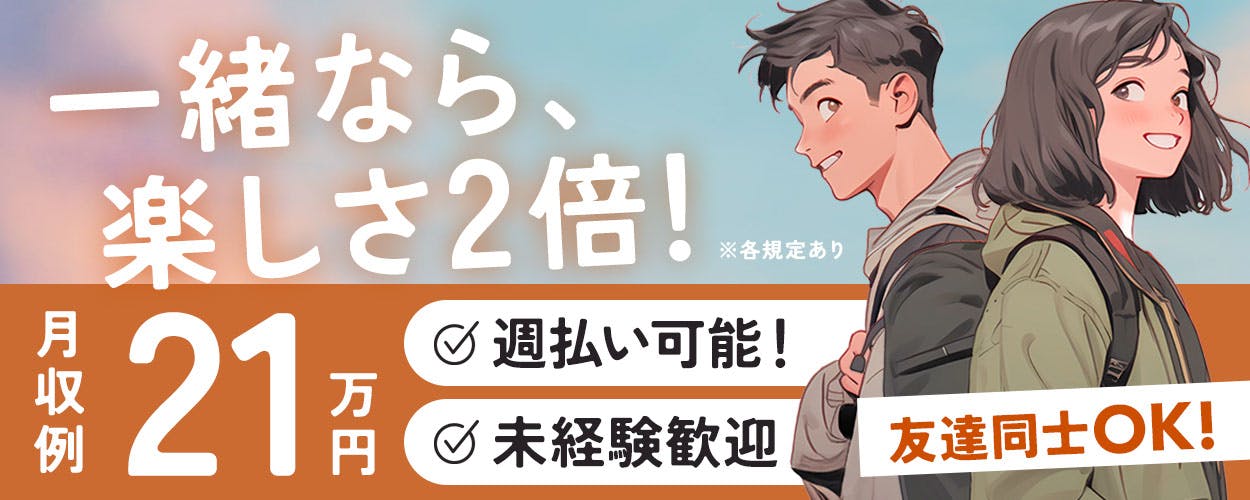 一緒なら、
楽しさ2倍!

※各規定あり

月収例 21万円

週払い可能!

未経験歓迎

友達同士OK!